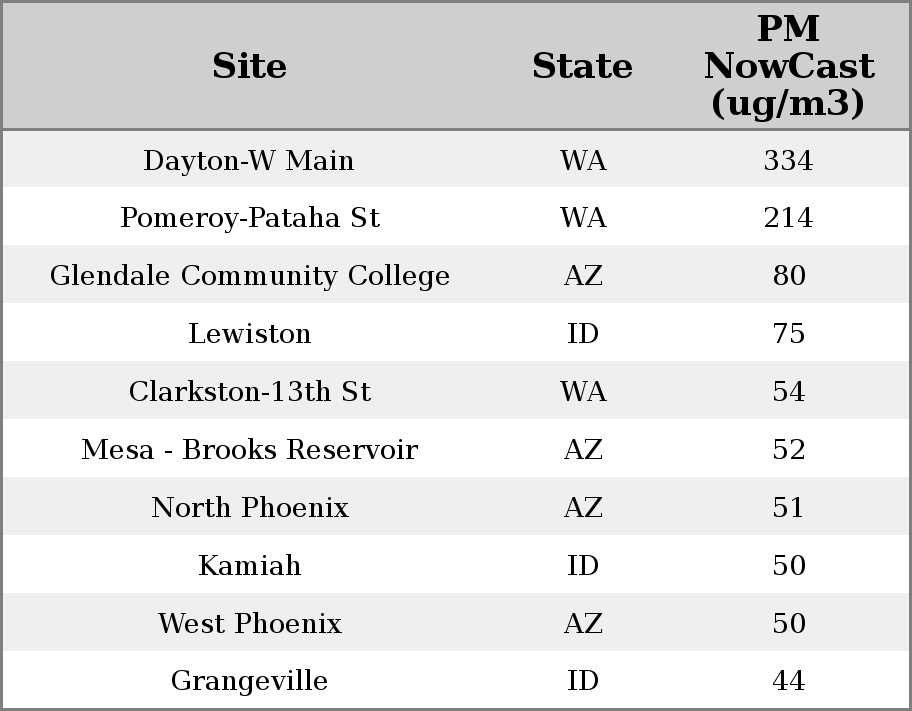 | Site | State | PM NowCast (ug/m3) |
|---|---|---|
| Dayton-W Main | WA | 334 |
| Pomeroy-Pataha St | WA | 214 |
| Glendale Community College | AZ | 80 |
| Lewiston | ID | 75 |
| Clarkston-13th St | WA | 54 |
| Mesa - Brooks Reservoir | AZ | 52 |
| North Phoenix | AZ | 51 |
| Kamiah | ID | 50 |
| West Phoenix | AZ | 50 |
| Grangeville | ID | 44 |